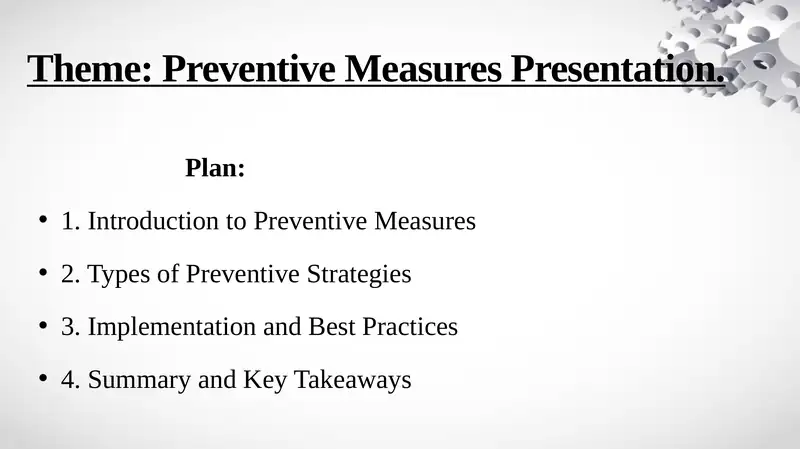 Theme: Preventive Measures Presentation.

Plan:

• 1. Introduction to Preventive Measures

• 2. Types of Preventive Strategies

• 3. Implementation and Best Practices

• 4. Summary and Key Takeaways